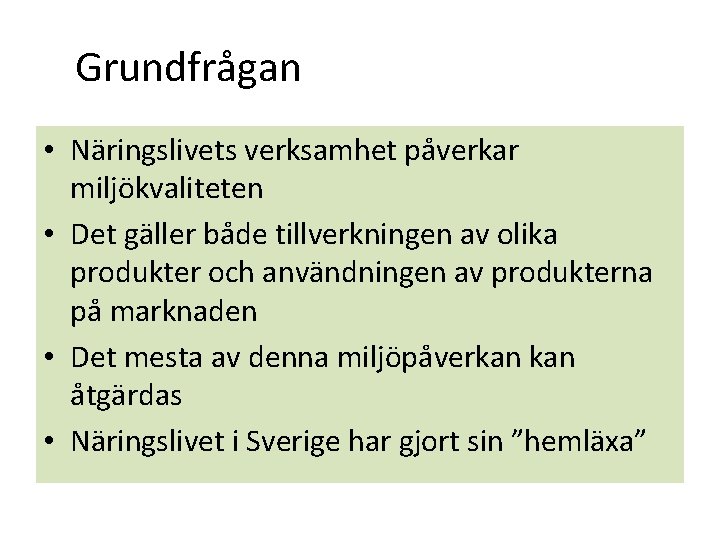 Grundfrågan

• Näringslivets verksamhet påverkar miljökvaliteten
• Det gäller både tillverkningen av olika produkter och användningen av produkterna på marknaden
• Det mesta av denna miljöpåverkan kan åtgärdas
• Näringslivet i Sverige har gjort sin "hemläxa"